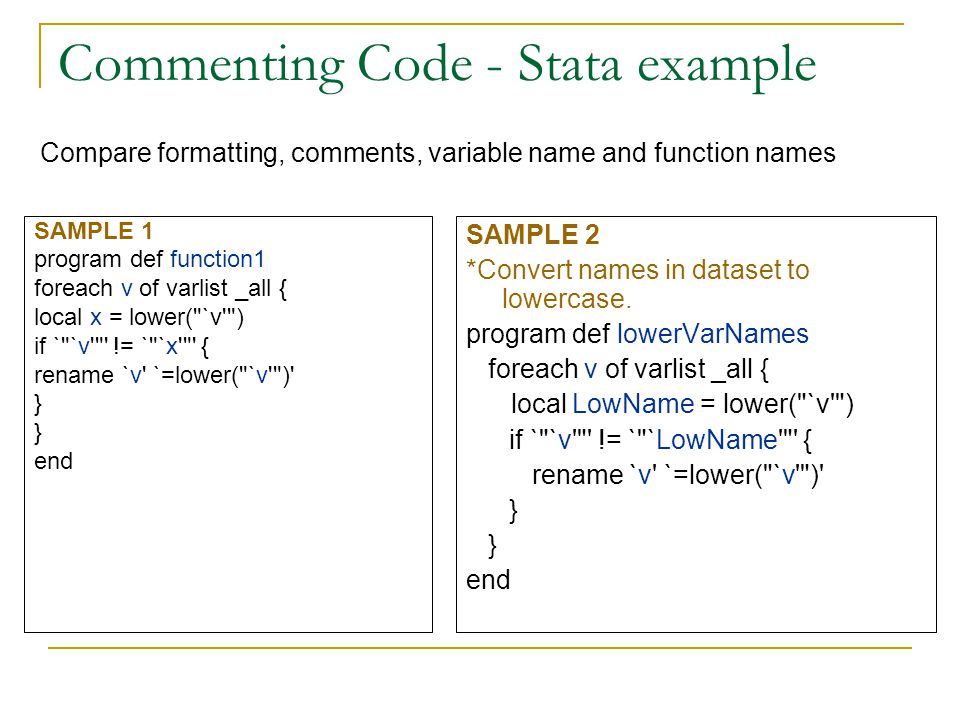 Commenting Code - Stata example

Compare formatting, comments, variable name and function names

SAMPLE 1
program def function1
foreach v of varlist _all {
local x = lower("`v'")
if `"`v'"' != `"`x'"' {
rename `v' `=lower("`v'")'
}
}
end

SAMPLE 2
*Convert names in dataset to lowercase.
program def lowerVarNames
foreach v of varlist _all {
local LowName = lower("`v'")
if `"`v'"' != `"`LowName'"' {
rename `v' `=lower("`v'")'
}
}
end